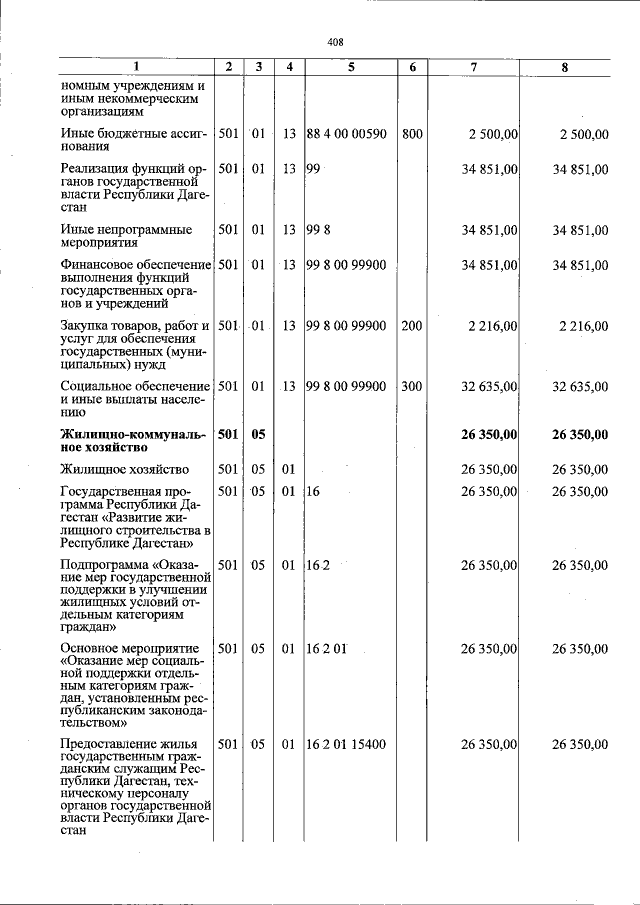 408

| 1 | 2 | 3 | 4 | 5 | 6 | 7 | 8 |
|---|---|---|---|---|---|---|---|
| номным учреждениям и иным некоммерческим организациям | | | | | | | |
| Иные бюджетные ассигнования | 501 | 01 | 13 | 88 4 00 00590 | 800 | 2 500,00 | 2 500,00 |
| Реализация функций органов государственной власти Республики Дагестан | 501 | 01 | 13 | 99 | | 34 851,00 | 34 851,00 |
| Иные непрограммные мероприятия | 501 | 01 | 13 | 99 8 | | 34 851,00 | 34 851,00 |
| Финансовое обеспечение выполнения функций государственных органов и учреждений | 501 | 01 | 13 | 99 8 00 99900 | | 34 851,00 | 34 851,00 |
| Закупка товаров, работ и услуг для обеспечения государственных (муниципальных) нужд | 501 | 01 | 13 | 99 8 00 99900 | 200 | 2 216,00 | 2 216,00 |
| Социальное обеспечение и иные выплаты населению | 501 | 01 | 13 | 99 8 00 99900 | 300 | 32 635,00 | 32 635,00 |
| Жилищно-коммунальное хозяйство | 501 | 05 | | | | 26 350,00 | 26 350,00 |
| Жилищное хозяйство | 501 | 05 | 01 | | | 26 350,00 | 26 350,00 |
| Государственная программа Республики Дагестан «Развитие жилищного строительства в Республике Дагестан» | 501 | 05 | 01 | 16 | | 26 350,00 | 26 350,00 |
| Подпрограмма «Оказание мер государственной поддержки в улучшении жилищных условий отдельным категориям граждан» | 501 | 05 | 01 | 16 2 | | 26 350,00 | 26 350,00 |
| Основное мероприятие «Оказание мер социальной поддержки отдельным категориям граждан, установленным республиканским законодательством» | 501 | 05 | 01 | 16 2 01 | | 26 350,00 | 26 350,00 |
| Предоставление жилья государственным гражданским служащим Республики Дагестан, техническому персоналу органов государственной власти Республики Дагестан | 501 | 05 | 01 | 16 2 01 15400 | | 26 350,00 | 26 350,00 |